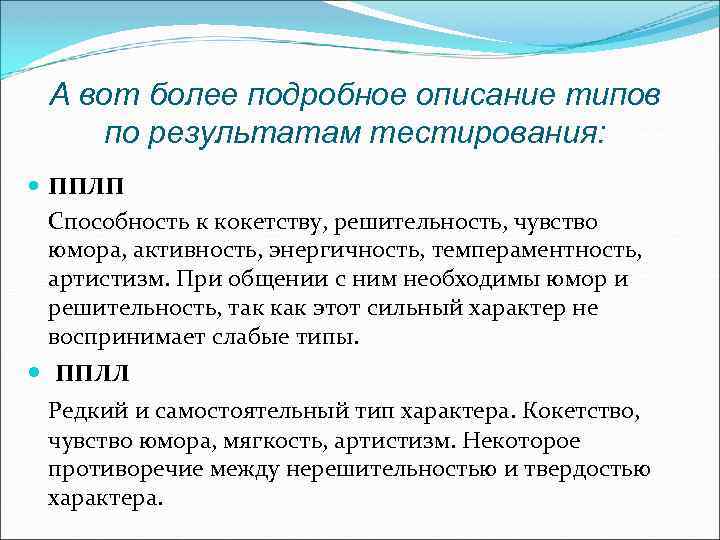 А вот более подробное описание типов по результатам тестирования:

ППЛП

Способность к кокетству, решительность, чувство юмора, активность, энергичность, темпераментность, артистизм. При общении с ним необходимы юмор и решительность, так как этот сильный характер не воспринимает слабые типы.

ППЛЛ

Редкий и самостоятельный тип характера. Кокетство, чувство юмора, мягкость, артистизм. Некоторое противоречие между нерешительностью и твердостью характера.